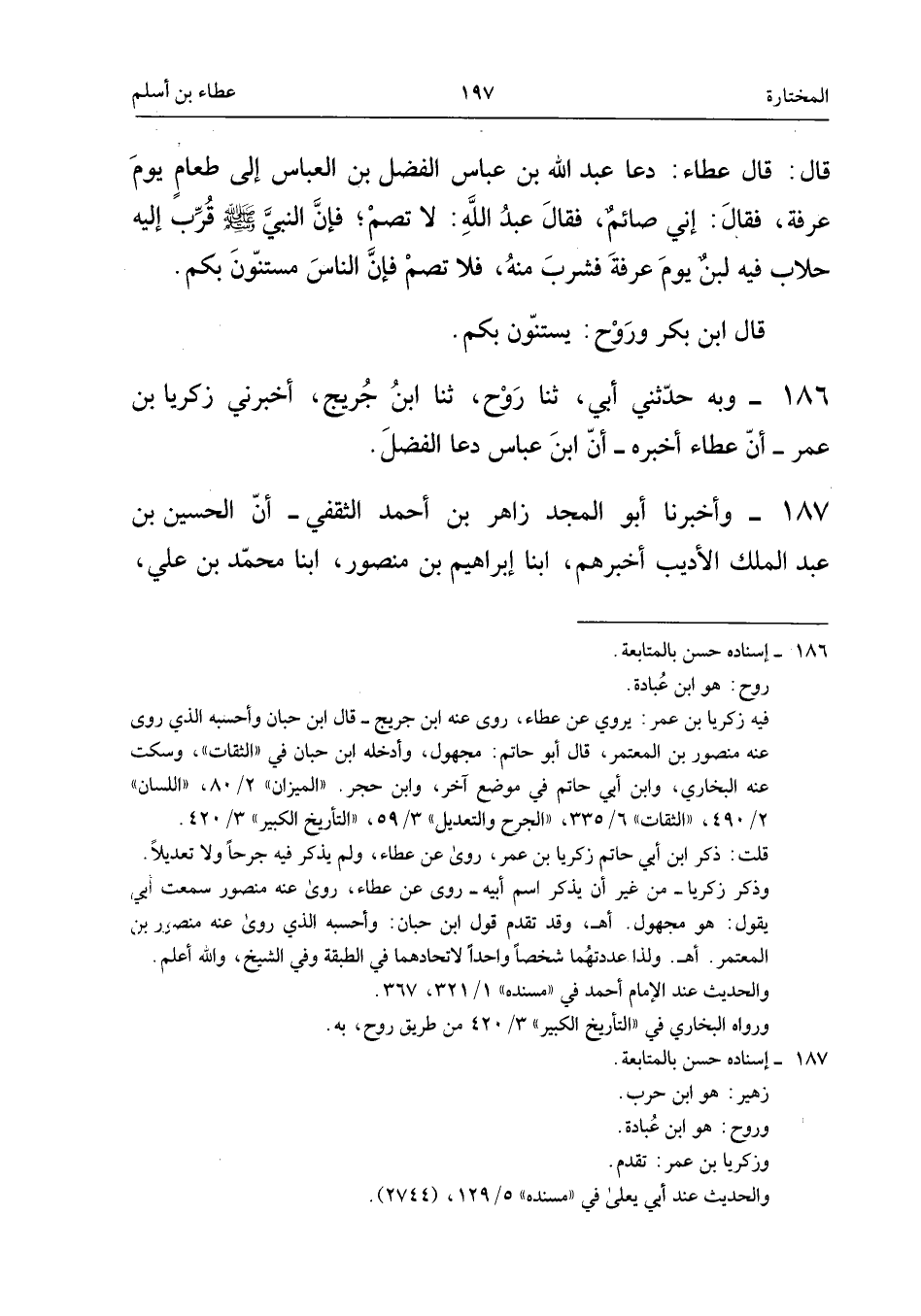 المختارة ١٩٧ عطاء بن أسلم

قال: قال عطاء: دعا عبد الله بن عباس الفضل بن العباس إلى طعامٍ يومَ عرفة، فقالَ: إني صائمٌ، فقالَ عبدُ اللَّهِ: لا تصمْ؛ فإنَّ النبيَّ ﷺ قُرِّبَ إليه حلاب فيه لبنٌ يومَ عرفةَ فشربَ منهُ، فلا تصمْ فإنَّ الناسَ مستنّونَ بكم.

قال ابن بكر ورَوْح: يستنّون بكم.

١٨٦ ـ وبه حدّثني أبي، ثنا رَوْح، ثنا ابنُ جُريج، أخبرني زكريا بن عمر ـ أنّ عطاء أخبره ـ أنّ ابنَ عباس دعا الفضلَ.

١٨٧ ـ وأخبرنا أبو المجد زاهر بن أحمد الثقفي ـ أنّ الحسين بن عبد الملك الأديب أخبرهم، ابنا إبراهيم بن منصور، ابنا محمّد بن علي،

١٨٦ ـ إسناده حسن بالمتابعة.
روح: هو ابن عُبادة.
فيه زكريا بن عمر: يروي عن عطاء، روى عنه ابن جريج ـ قال ابن حبان وأحسبه الذي روى عنه منصور بن المعتمر، قال أبو حاتم: مجهول، وأدخله ابن حبان في «الثقات»، وسكت عنه البخاري، وابن أبي حاتم في موضع آخر، وابن حجر. «الميزان» ٢/ ٨٠، «اللسان» ٢/ ٤٩٠، «الثقات» ٦/ ٣٣٥، «الجرح والتعديل» ٣/ ٥٩، «التأريخ الكبير» ٣/ ٤٢٠.
قلت: ذكر ابن أبي حاتم زكريا بن عمر، روىٰ عن عطاء، ولم يذكر فيه جرحاً ولا تعديلاً. وذكر زكريا ـ من غير أن يذكر اسم أبيه ـ روى عن عطاء، روىٰ عنه منصور سمعت أبي يقول: هو مجهول. أهـ، وقد تقدم قول ابن حبان: وأحسبه الذي روىٰ عنه منصور بن المعتمر. أهـ. ولذا عددتهُما شخصاً واحداً لاتحادهما في الطبقة وفي الشيخ، والله أعلم.
والحديث عند الإمام أحمد في «مسنده» ١/ ٣٢١، ٣٦٧.
ورواه البخاري في «التأريخ الكبير» ٣/ ٤٢٠ من طريق روح، به.
١٨٧ ـ إسناده حسن بالمتابعة.
زهير: هو ابن حرب.
وروح: هو ابن عُبادة.
وزكريا بن عمر: تقدم.
والحديث عند أبي يعلىٰ في «مسنده» ٥/ ١٢٩، (٢٧٤٤).